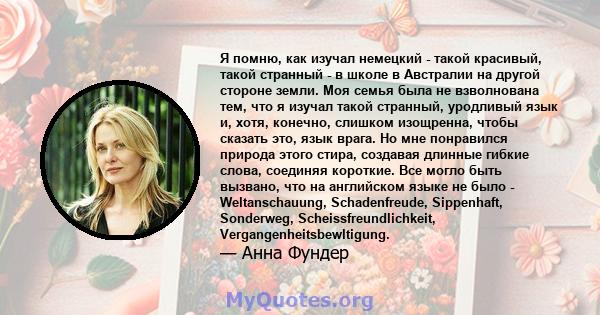 Я помню, как изучал немецкий - такой красивый, такой странный - в школе в Австралии на другой стороне земли. Моя семья была не взволнована тем, что я изучал такой странный, уродливый язык и, хотя, конечно, слишком изощренна, чтобы сказать это, язык врага. Но мне понравился природа этого стира, создавая длинные гибкие слова, соединяя короткие. Все могло быть вызвано, что на английском языке не было - Weltanschauung, Schadenfreude, Sippenhaft, Sonderweg, Scheissfreundlichkeit, Vergangenheitsbewltigung.
— Анна Фундер

MyQuotes.org